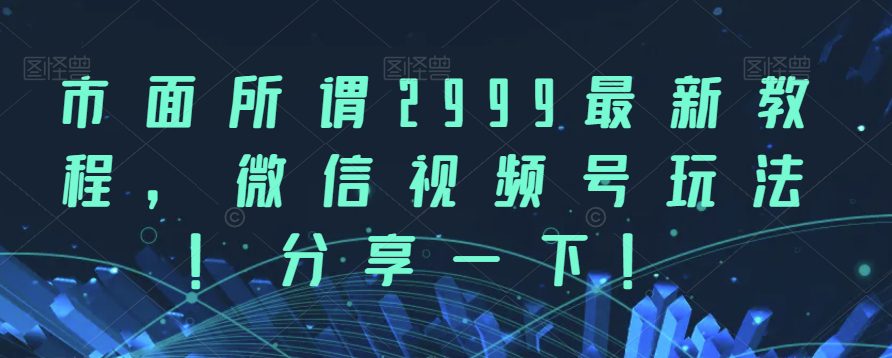 图怪兽 图怪兽 图怪兽

市面所谓2999最新教程，微信视频号玩法！分享一下！